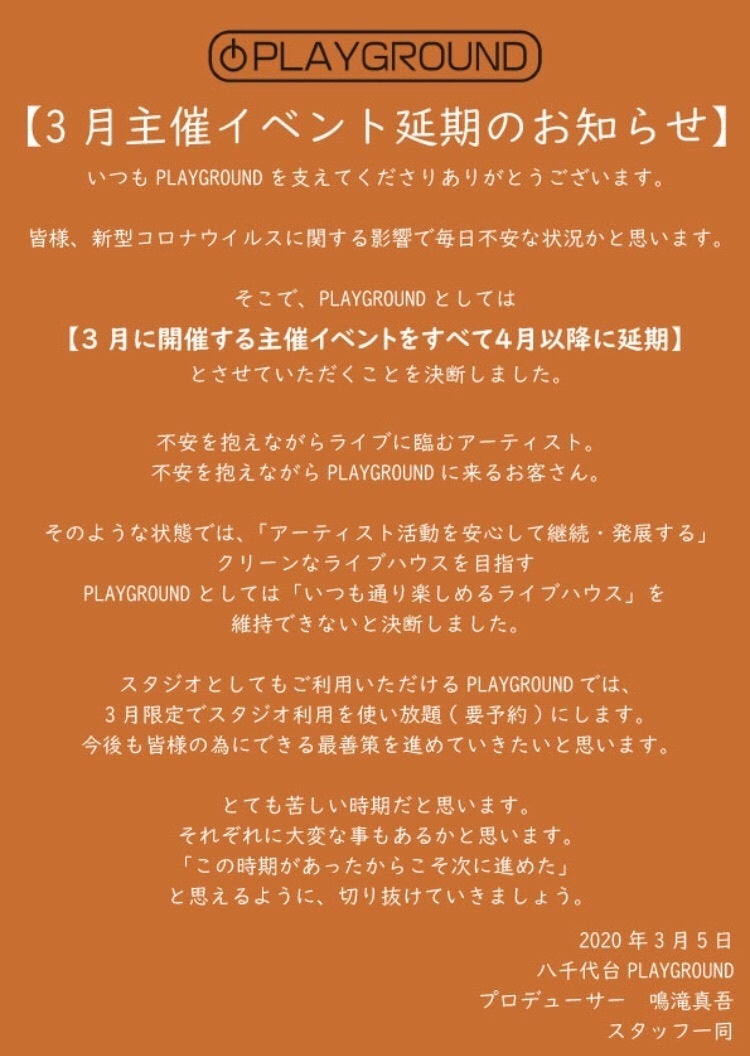 PLAYGROUND

【3月主催イベント延期のお知らせ】

いつもPLAYGROUNDを支えてくださりありがとうございます。

皆様、新型コロナウイルスに関する影響で毎日不安な状況かと思います。

そこで、PLAYGROUNDとしては
【3月に開催する主催イベントをすべて4月以降に延期】
とさせていただくことを決断しました。

不安を抱えながらライブに臨むアーティスト。
不安を抱えながらPLAYGROUNDに来るお客さん。

そのような状態では、「アーティスト活動を安心して継続・発展する」
クリーンなライブハウスを目指す
PLAYGROUNDとしては「いつも通り楽しめるライブハウス」を
維持できないと決断しました。

スタジオとしてもご利用いただけるPLAYGROUNDでは、
3月限定でスタジオ利用を使い放題(要予約)にします。
今後も皆様の為にできる最善策を進めていきたいと思います。

とても苦しい時期だと思います。
それぞれに大変な事もあるかと思います。
「この時期があったからこそ次に進めた」
と思えるように、切り抜けていきましょう。

2020年3月5日
八千代台PLAYGROUND
プロデューサー 鳴滝真吾
スタッフ一同